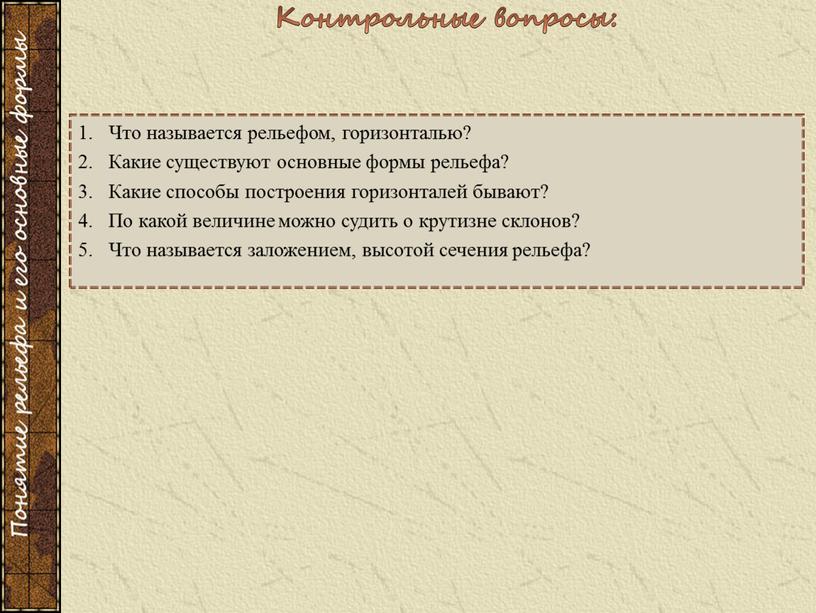 Понятие рельефа и его основные формы

Контрольные вопросы:

1. Что называется рельефом, горизонталью?
2. Какие существуют основные формы рельефа?
3. Какие способы построения горизонталей бывают?
4. По какой величине можно судить о крутизне склонов?
5. Что называется заложением, высотой сечения рельефа?